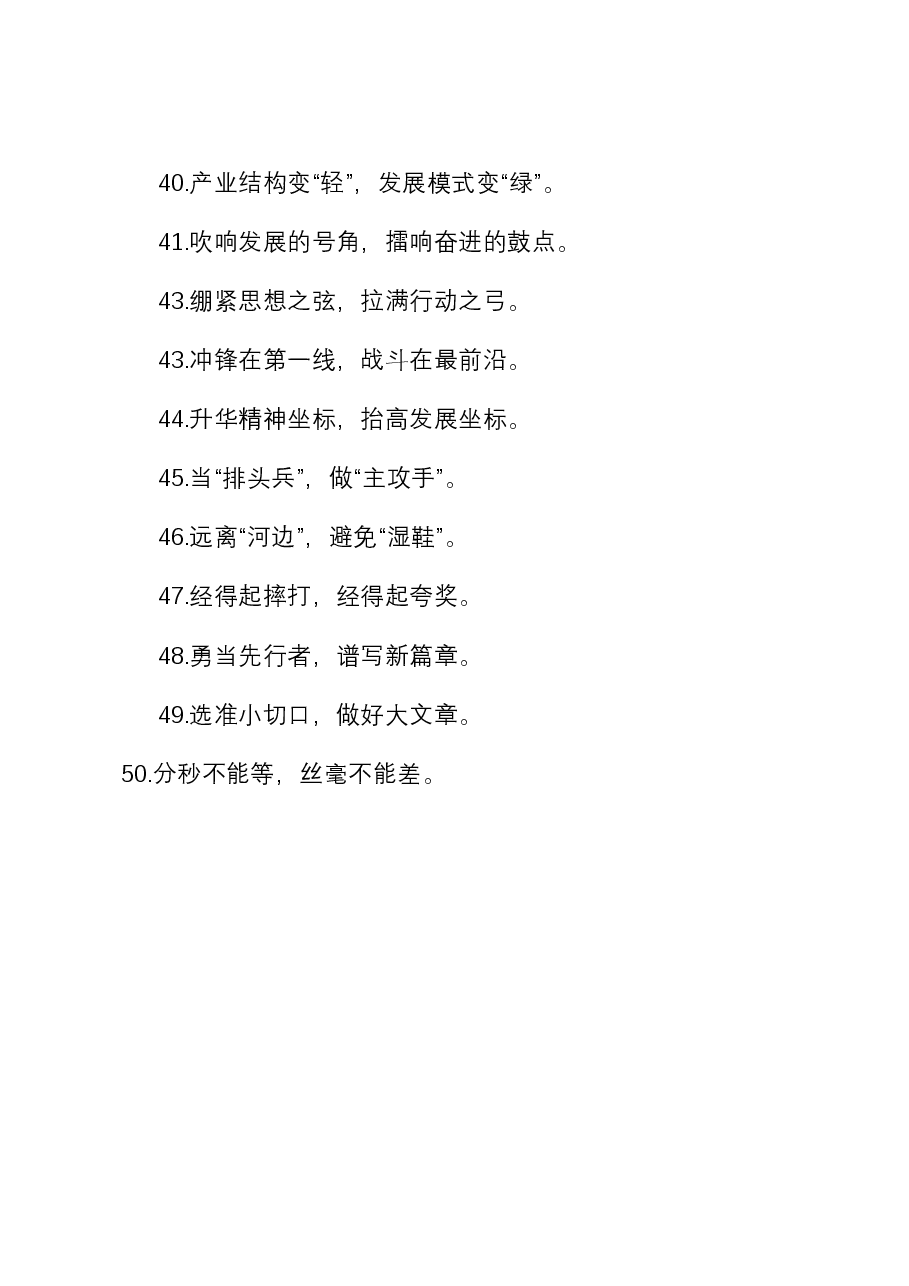 40.产业结构变“轻”，发展模式变“绿”。

41.吹响发展的号角，擂响奋进的鼓点。

43.绷紧思想之弦，拉满行动之弓。

43.冲锋在第一线，战斗在最前沿。

44.升华精神坐标，抬高发展坐标。

45.当“排头兵”，做“主攻手”。

46.远离“河边”，避免“湿鞋”。

47.经得起摔打，经得起夸奖。

48.勇当先行者，谱写新篇章。

49.选准小切口，做好大文章。

50.分秒不能等，丝毫不能差。